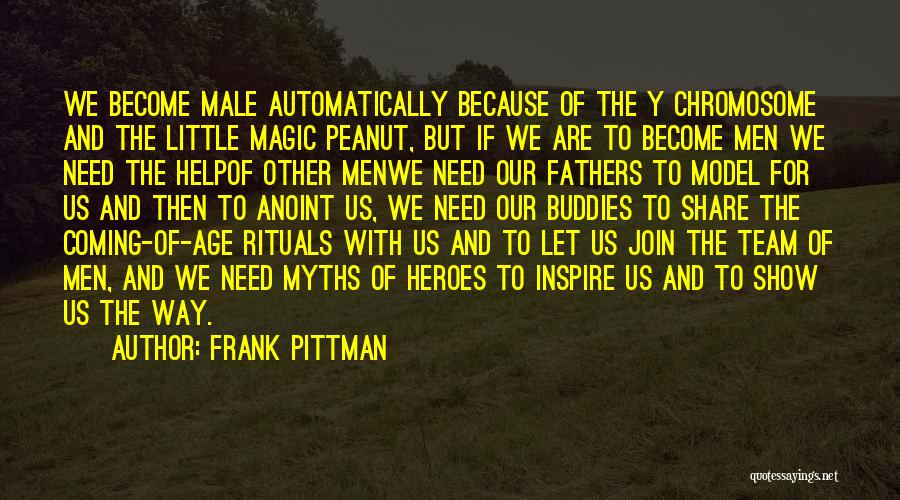 WE BECOME MALE AUTOMATICALLY BECAUSE OF THE Y CHROMOSOME AND THE LITTLE MAGIC PEANUT, BUT IF WE ARE TO BECOME MEN WE NEED THE HELPOF OTHER MENWE NEED OUR FATHERS TO MODEL FOR US AND THEN TO ANOINT US, WE NEED OUR BUDDIES TO SHARE THE COMING-OF-AGE RITUALS WITH US AND TO LET US JOIN THE TEAM OF MEN, AND WE NEED MYTHS OF HEROES TO INSPIRE US AND TO SHOW US THE WAY.

AUTHOR: FRANK PITTMAN

quotessayings.net